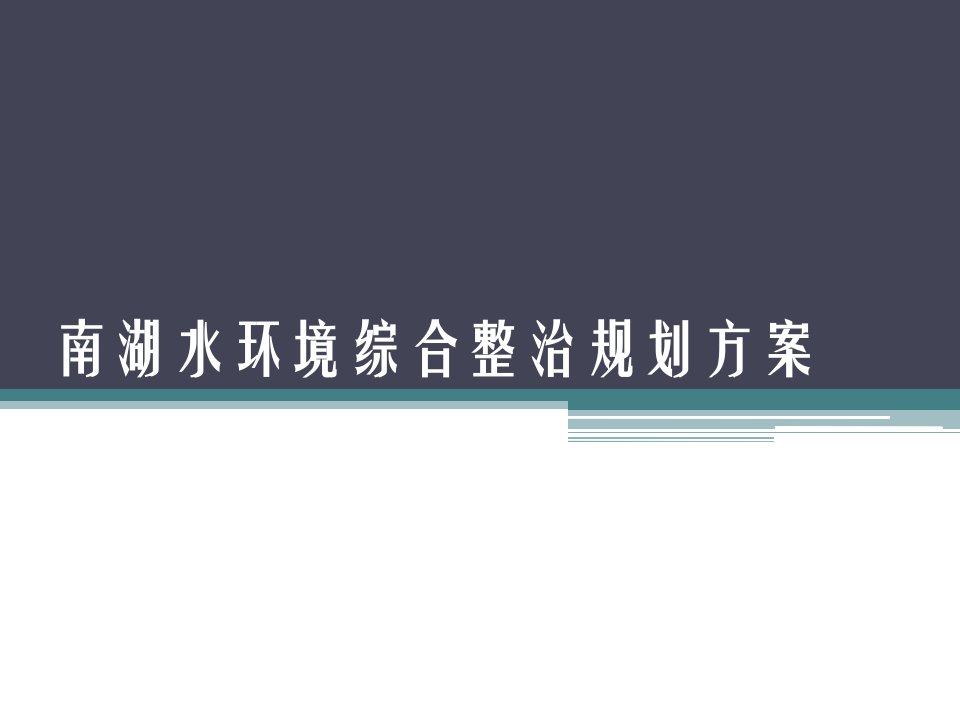 南湖水环境综合整治规划方案